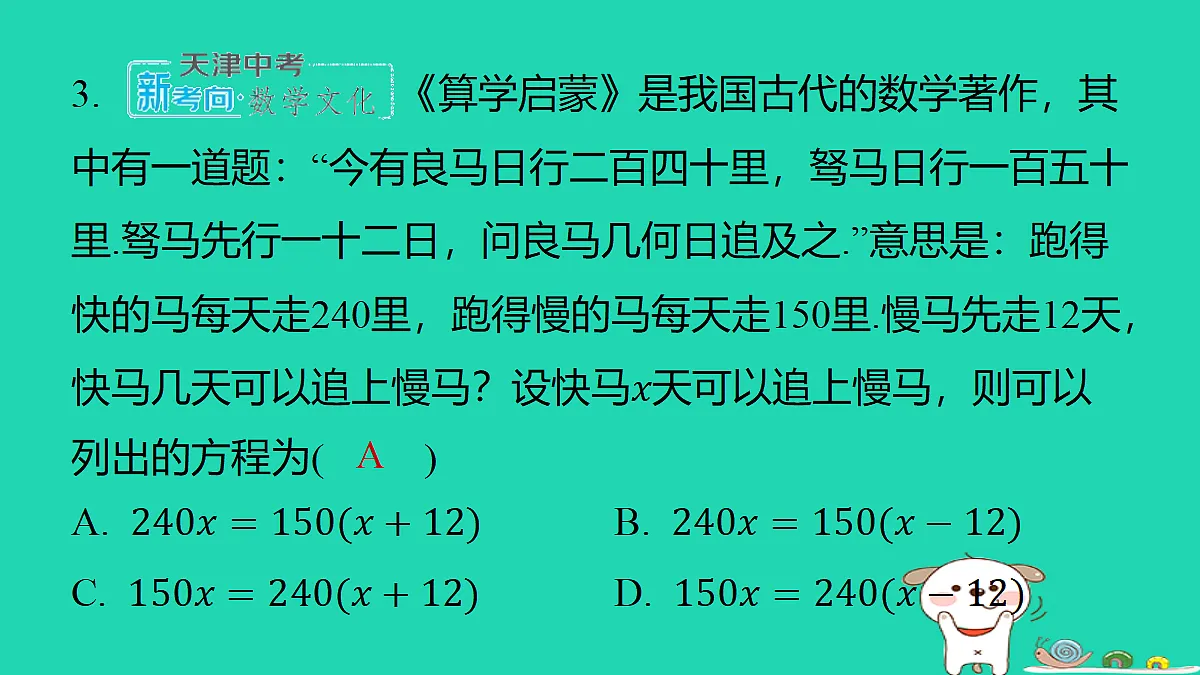 3. 天津中考 新考向·数学文化 《算学启蒙》是我国古代的数学著作，其中有一道题：“今有良马日行二百四十里，驽马日行一百五十里.驽马先行一十二日，问良马几何日追及之.”意思是：跑得快的马每天走240里，跑得慢的马每天走150里.慢马先走12天，快马几天可以追上慢马？设快马$x$天可以追上慢马，则可以列出的方程为( A )

A. $240x=150(x+12)$　　B. $240x=150(x-12)$

C. $150x=240(x+12)$　　D. $150x=240(x-12)$